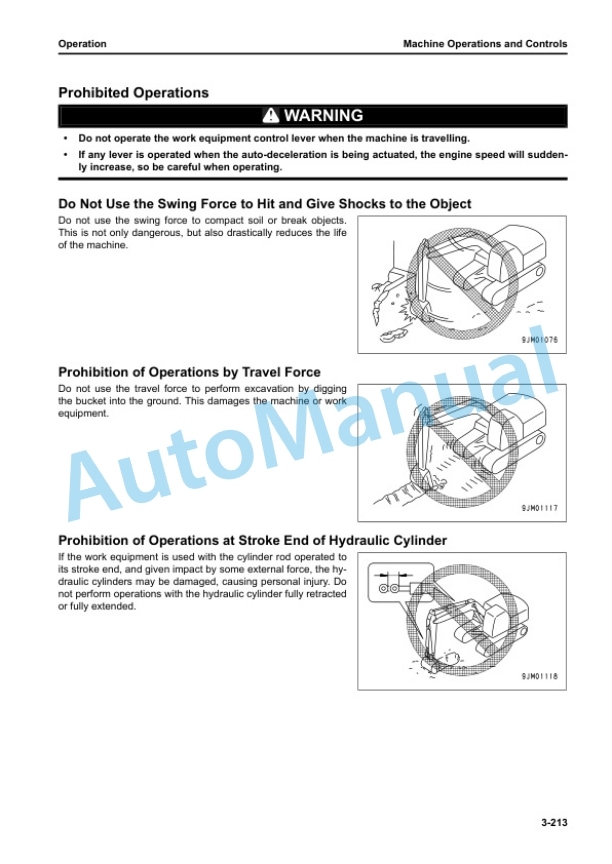 Operation

Machine Operations and Controls

Prohibited Operations

WARNING

• Do not operate the work equipment control lever when the machine is travelling.
• If any lever is operated when the auto-deceleration is being actuated, the engine speed will suddenly increase, so be careful when operating.

Do Not Use the Swing Force to Hit and Give Shocks to the Object

Do not use the swing force to compact soil or break objects. This is not only dangerous, but also drastically reduces the life of the machine.

9JM01076

Prohibition of Operations by Travel Force

Do not use the travel force to perform excavation by digging the bucket into the ground. This damages the machine or work equipment.

9JM01117

Prohibition of Operations at Stroke End of Hydraulic Cylinder

If the work equipment is used with the cylinder rod operated to its stroke end, and given impact by some external force, the hydraulic cylinders may be damaged, causing personal injury. Do not perform operations with the hydraulic cylinder fully retracted or fully extended.

9JM01118

AutoManual

3-213